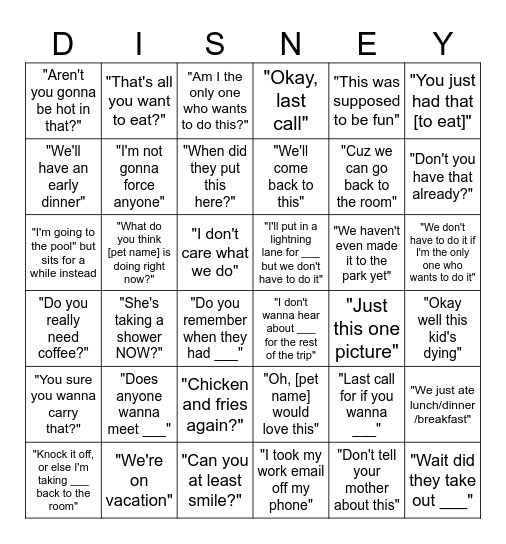 | D | I | S | N | E | Y |
|---|---|---|---|---|---|
| "Aren't you gonna be hot in that?" | "That's all you want to eat?" | "Am I the only one who wants to do this?" | "Okay, last call" | "This was supposed to be fun" | "You just had that [to eat]" |
| "We'll have an early dinner" | "I'm not gonna force anyone" | "When did they put this here?" | "We'll come back to this" | "Cuz we can go back to the room" | "Don't you have that already?" |
| "I'm going to the pool" but sits for a while instead | "What do you think [pet name] is doing right now?" | "I don't care what we do" | "I'll put in a lightning lane for ___ but we don't have to do it" | "We haven't even made it to the park yet" | "We don't have to do it if I'm the only one who wants to do it" |
| "Do you really need coffee?" | "She's taking a shower NOW?" | "Do you remember when they had ___" | "I don't wanna hear about ___ for the rest of the trip" | "Just this one picture" | "Okay well this kid's dying" |
| "You sure you wanna carry that?" | "Does anyone wanna meet ___" | "Chicken and fries again?" | "Oh, [pet name] would love this" | "Last call for if you wanna ___" | "We just ate lunch/dinner /breakfast" |
| "Knock it off, or else I'm taking ___ back to the room" | "We're on vacation" | "Can you at least smile?" | "I took my work email off my phone" | "Don't tell your mother about this" | "Wait did they take out ___" |